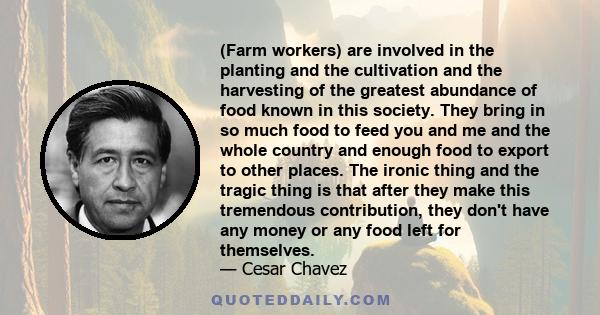 (Farm workers) are involved in the planting and the cultivation and the harvesting of the greatest abundance of food known in this society. They bring in so much food to feed you and me and the whole country and enough food to export to other places. The ironic thing and the tragic thing is that after they make this tremendous contribution, they don't have any money or any food left for themselves.

— Cesar Chavez

QUOTEDDAILY.COM